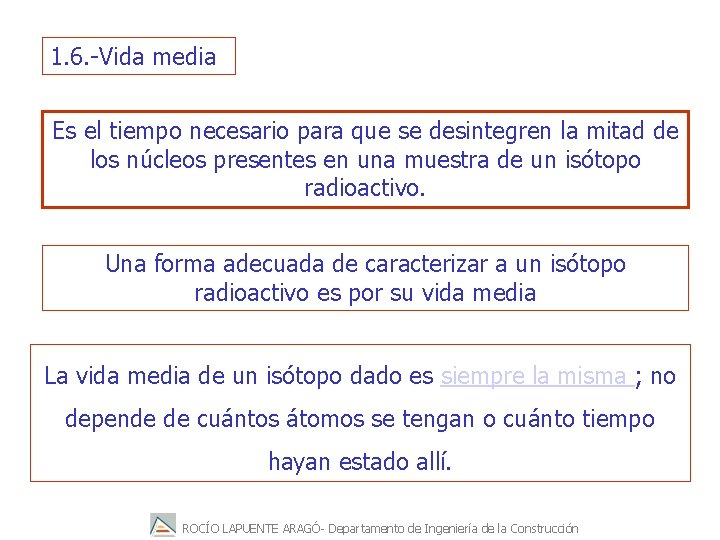 1.6.-Vida media

Es el tiempo necesario para que se desintegren la mitad de los núcleos presentes en una muestra de un isótopo radioactivo.

Una forma adecuada de caracterizar a un isótopo radioactivo es por su vida media

La vida media de un isótopo dado es siempre la misma ; no depende de cuántos átomos se tengan o cuánto tiempo hayan estado allí.

ROCÍO LAPUENTE ARAGÓ- Departamento de Ingeniería de la Construcción